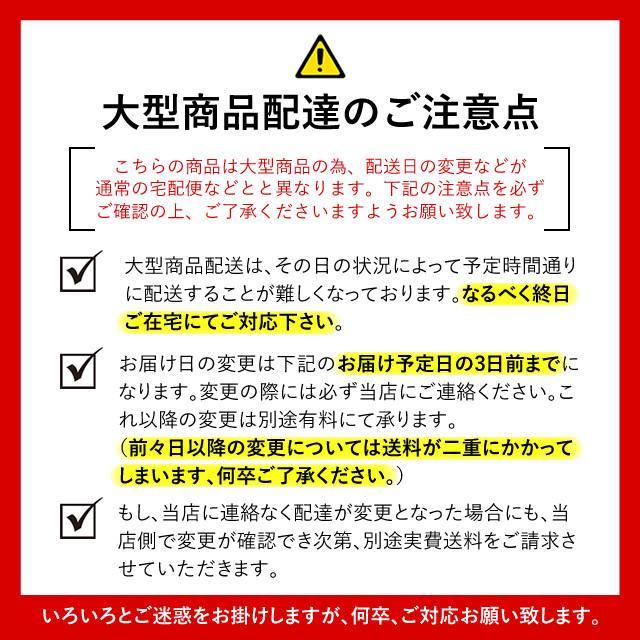 大型商品配達のご注意点

こちらの商品は大型商品の為、配送日の変更などが通常の宅配便などとと異なります。下記の注意点を必ずご確認の上、ご了承くださいますようお願い致します。

大型商品配送は、その日の状況によって予定時間通りに配送することが難しくなっております。なるべく終日ご在宅にてご対応下さい。

お届け日の変更は下記のお届け予定日の3日前までになります。変更の際には必ず当店にご連絡ください。これ以降の変更は別途有料にて承ります。
（前々日以降の変更については送料が二重にかかってしまいます、何卒ご了承ください。）

もし、当店に連絡なく配達が変更となった場合にも、当店側で変更が確認でき次第、別途実費送料をご請求させていただきます。

いろいろとご迷惑をお掛けしますが、何卒、ご対応お願い致します。